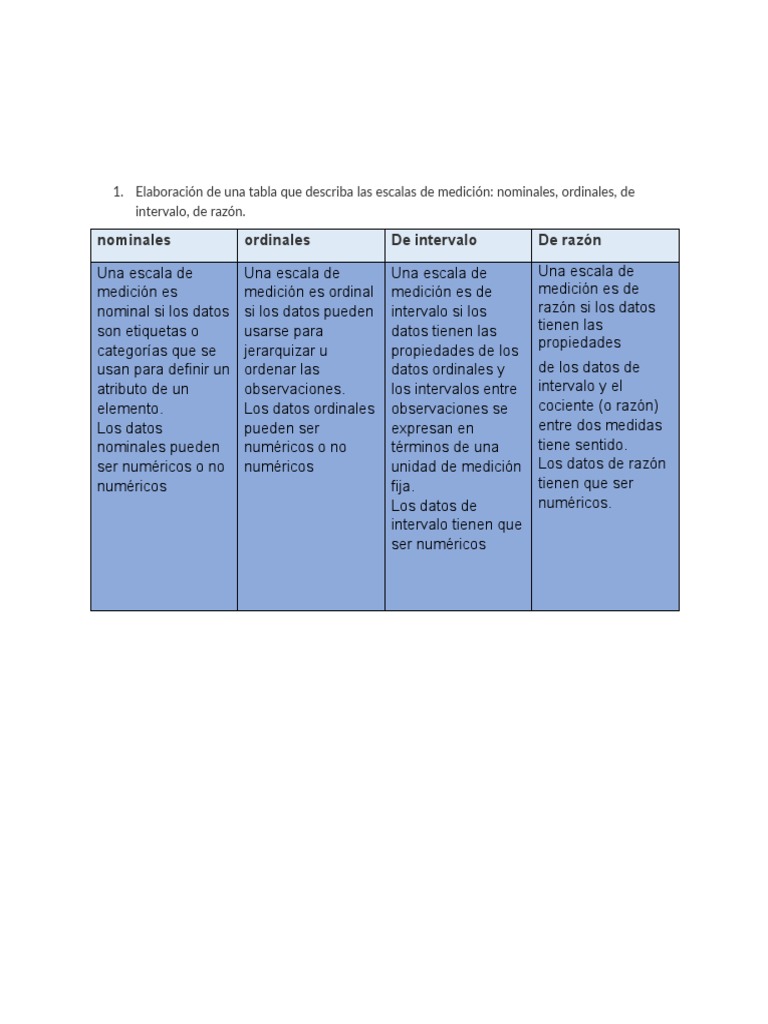 1. Elaboración de una tabla que describa las escalas de medición: nominales, ordinales, de intervalo, de razón.

| nominales | ordinales | De intervalo | De razón |
|---|---|---|---|
| Una escala de medición es nominal si los datos son etiquetas o categorías que se usan para definir un atributo de un elemento. Los datos nominales pueden ser numéricos o no numéricos | Una escala de medición es ordinal si los datos pueden usarse para jerarquizar u ordenar las observaciones. Los datos ordinales pueden ser numéricos o no numéricos | Una escala de medición es de intervalo si los datos tienen las propiedades de los datos ordinales y los intervalos entre observaciones se expresan en términos de una unidad de medición fija. Los datos de intervalo tienen que ser numéricos | Una escala de medición es de razón si los datos tienen las propiedades de los datos de intervalo y el cociente (o razón) entre dos medidas tiene sentido. Los datos de razón tienen que ser numéricos. |